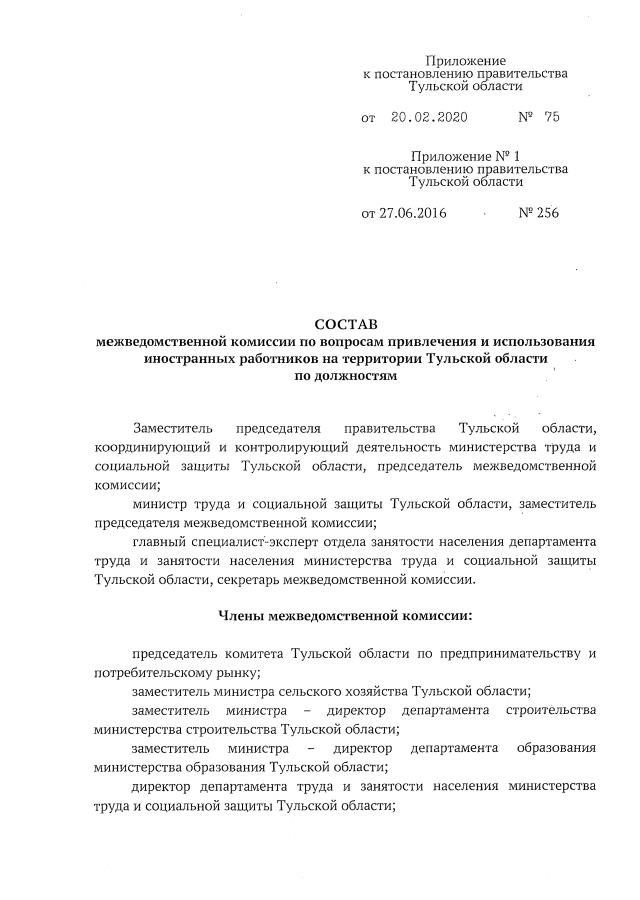 Приложение
к постановлению правительства
Тульской области

от 20.02.2020 № 75

Приложение № 1
к постановлению правительства
Тульской области

от 27.06.2016 № 256

СОСТАВ
межведомственной комиссии по вопросам привлечения и использования иностранных работников на территории Тульской области
по должностям

Заместитель председателя правительства Тульской области, координирующий и контролирующий деятельность министерства труда и социальной защиты Тульской области, председатель межведомственной комиссии;

министр труда и социальной защиты Тульской области, заместитель председателя межведомственной комиссии;

главный специалист-эксперт отдела занятости населения департамента труда и занятости населения министерства труда и социальной защиты Тульской области, секретарь межведомственной комиссии.

Члены межведомственной комиссии:

председатель комитета Тульской области по предпринимательству и потребительскому рынку;

заместитель министра сельского хозяйства Тульской области;

заместитель министра – директор департамента строительства министерства строительства Тульской области;

заместитель министра – директор департамента образования министерства образования Тульской области;

директор департамента труда и занятости населения министерства труда и социальной защиты Тульской области;